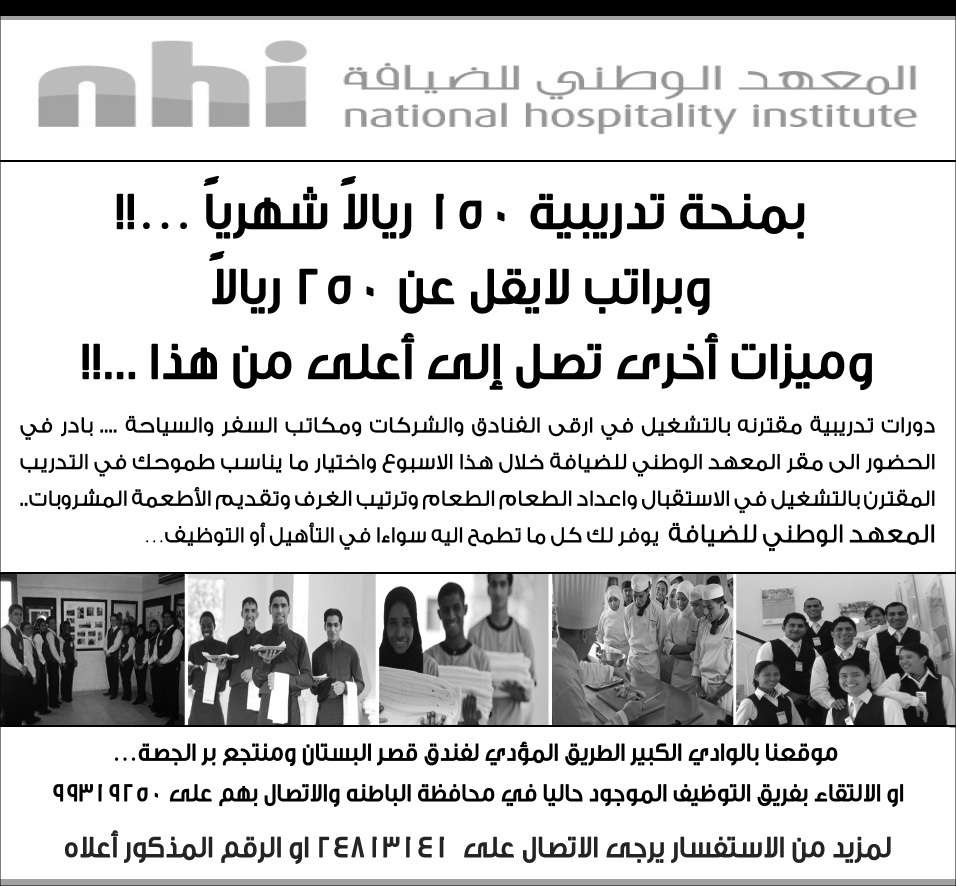 nhi
المعهد الوطني للضيافة
national hospitality institute

بمنحة تدريبية ١٥٠ ريالاً شهرياً ...!!
وبراتب لايقل عن ٢٥٠ ريالاً
وميزات أخرى تصل إلى أعلى من هذا ...!!

دورات تدريبية مقترنه بالتشغيل في ارقى الفنادق والشركات ومكاتب السفر والسياحة .... بادر في الحضور الى مقر المعهد الوطني للضيافة خلال هذا الاسبوع واختيار ما يناسب طموحك في التدريب المقترن بالتشغيل في الاستقبال واعداد الطعام الطعام وترتيب الغرف وتقديم الأطعمة المشروبات..
المعهد الوطني للضيافة يوفر لك كل ما تطمح اليه سواءا في التأهيل أو التوظيف...

موقعنا بالوادي الكبير الطريق المؤدي لفندق قصر البستان ومنتجع بر الجصة...
او الالتقاء بفريق التوظيف الموجود حاليا في محافظة الباطنه والاتصال بهم على ٩٩٣١٩٢٥٠
لمزيد من الاستفسار يرجى الاتصال على ٢٤٨١٣١٤١ او الرقم المذكور أعلاه